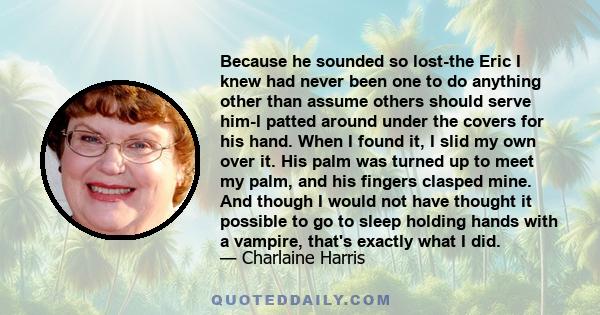 Because he sounded so lost-the Eric I knew had never been one to do anything other than assume others should serve him-I patted around under the covers for his hand. When I found it, I slid my own over it. His palm was turned up to meet my palm, and his fingers clasped mine. And though I would not have thought it possible to go to sleep holding hands with a vampire, that's exactly what I did.
— Charlaine Harris

QUOTEDDAILY.COM